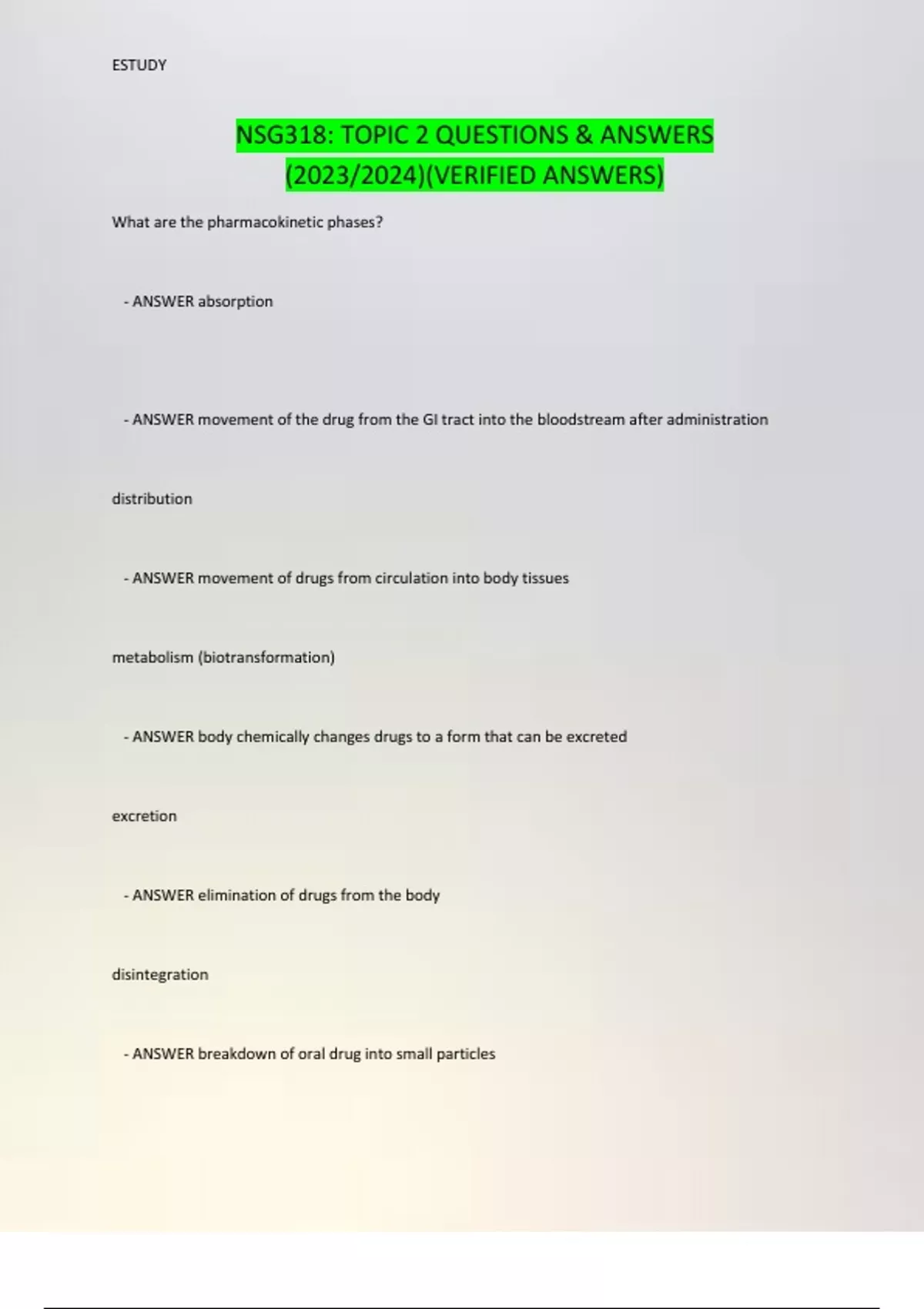 ESTUDY

NSG318: TOPIC 2 QUESTIONS & ANSWERS (2023/2024)(VERIFIED ANSWERS)

What are the pharmacokinetic phases?

- ANSWER absorption

- ANSWER movement of the drug from the GI tract into the bloodstream after administration

distribution

- ANSWER movement of drugs from circulation into body tissues

metabolism (biotransformation)

- ANSWER body chemically changes drugs to a form that can be excreted

excretion

- ANSWER elimination of drugs from the body

disintegration

- ANSWER breakdown of oral drug into small particles